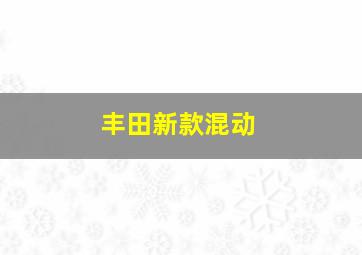 丰田新款混动